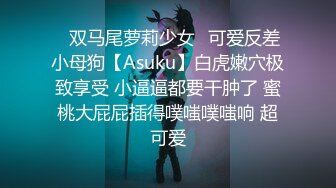 双马尾萝莉少女 可爱反差小母狗【Asuku】白虎嫩穴极致享受 小逼逼都要干肿了 蜜桃大屁屁插得噗嗤噗嗤响 超可爱